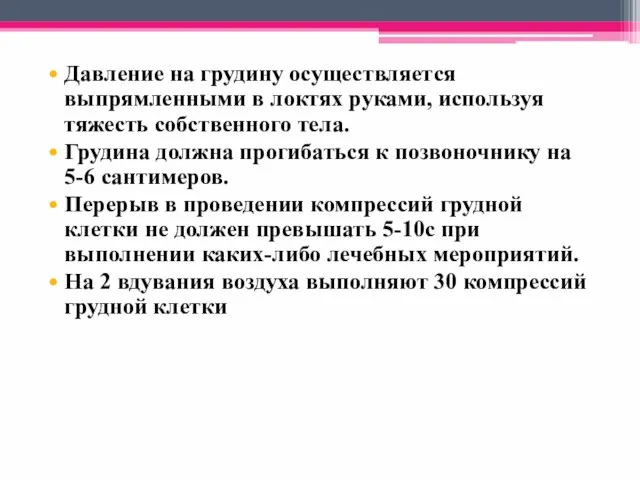 • Давление на грудину осуществляется выпрямленными в локтях руками, используя тяжесть собственного тела.
• Грудина должна прогибаться к позвоночнику на 5-6 сантимеров.
• Перерыв в проведении компрессий грудной клетки не должен превышать 5-10с при выполнении каких-либо лечебных мероприятий.
• На 2 вдувания воздуха выполняют 30 компрессий грудной клетки